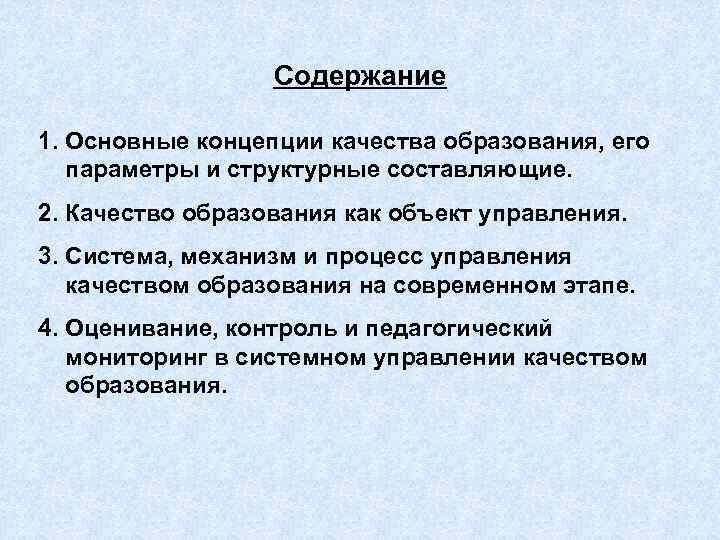 Содержание

1. Основные концепции качества образования, его параметры и структурные составляющие.

2. Качество образования как объект управления.

3. Система, механизм и процесс управления качеством образования на современном этапе.

4. Оценивание, контроль и педагогический мониторинг в системном управлении качеством образования.